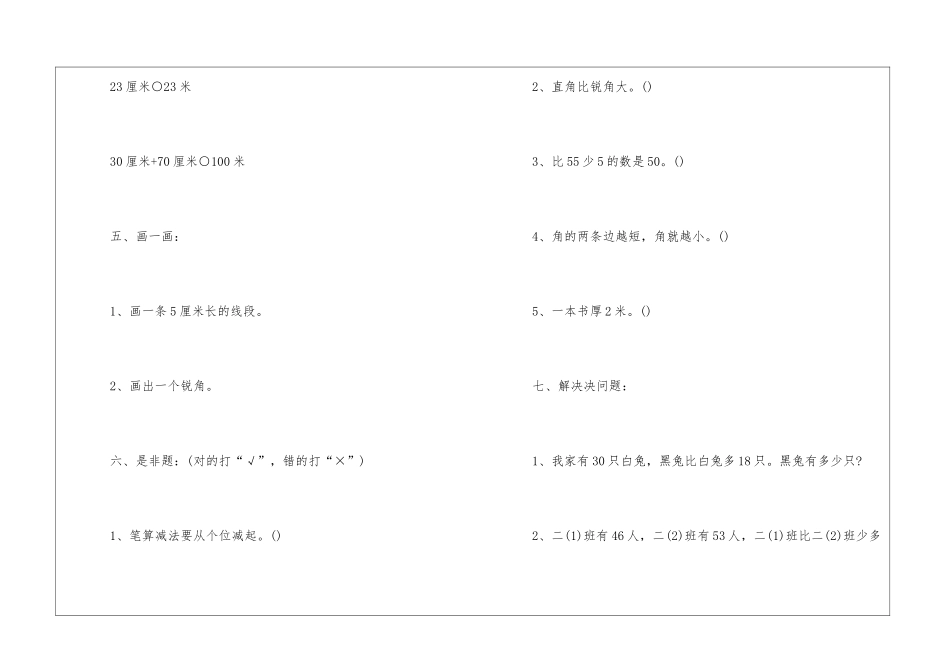 23 厘米○23 米

30 厘米+70 厘米○100 米

五、画一画：

1、画一条 5 厘米长的线段。

2、画出一个锐角。

六、是非题：(对的打“√”，错的打“×”)

1、笔算减法要从个位减起。()

2、直角比锐角大。()

3、比 55 少 5 的数是 50。()

4、角的两条边越短，角就越小。()

5、一本书厚 2 米。()

七、解决决问题：

1、我家有 30 只白兔，黑兔比白兔多 18 只。黑兔有多少只?

2、二(1)班有 46 人，二(2)班有 53 人，二(1)班比二(2)班少多